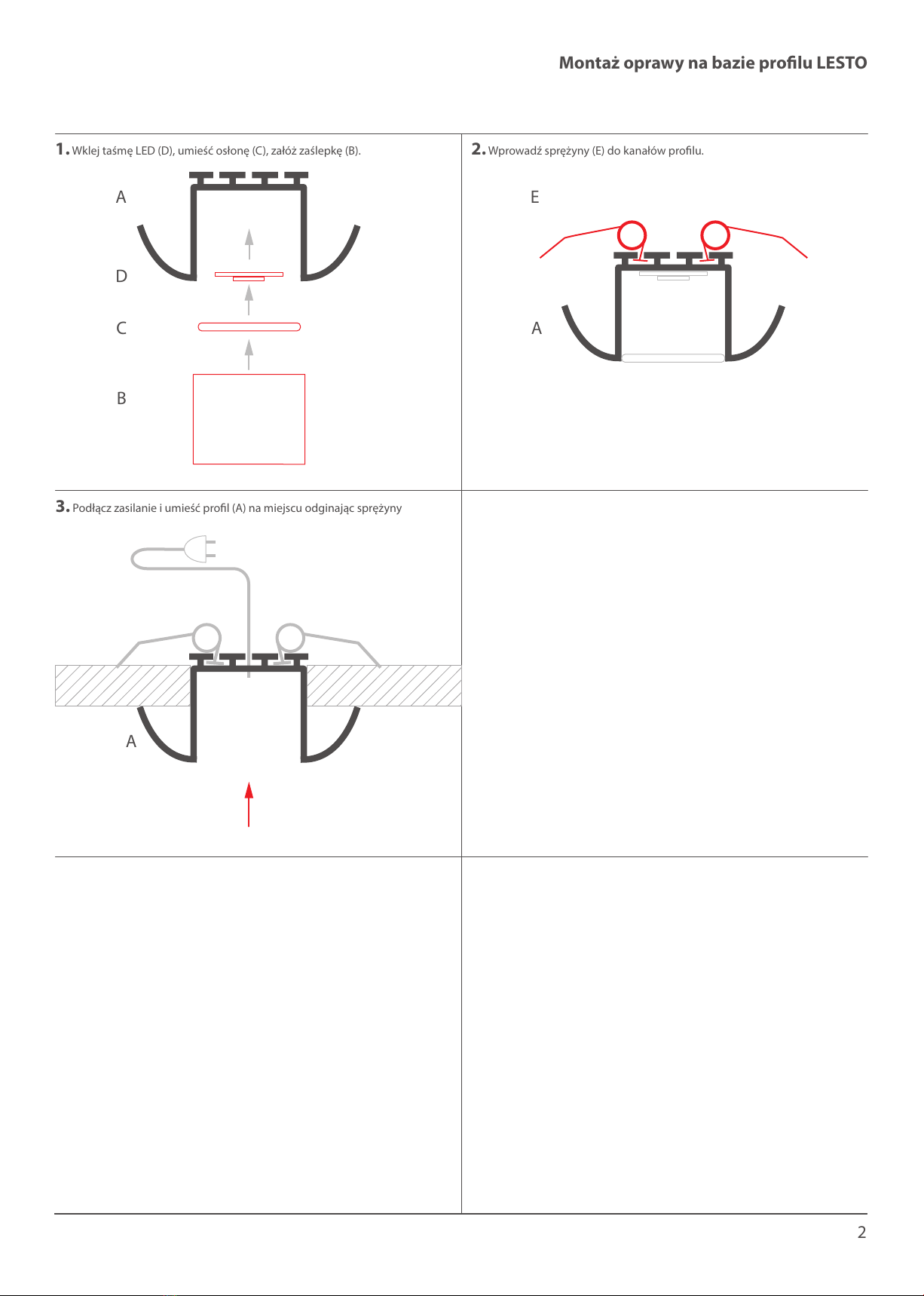 Montaż oprawy na bazie profilu LESTO

1. Wklej taśmę LED (D), umieść osłonę (C), załóż zaślepkę (B).

A

D

C

B

2. Wprowadź sprężyny (E) do kanałów profilu.

E

A

3. Podłącz zasilanie i umieść profil (A) na miejscu odginając sprężyny

A

2